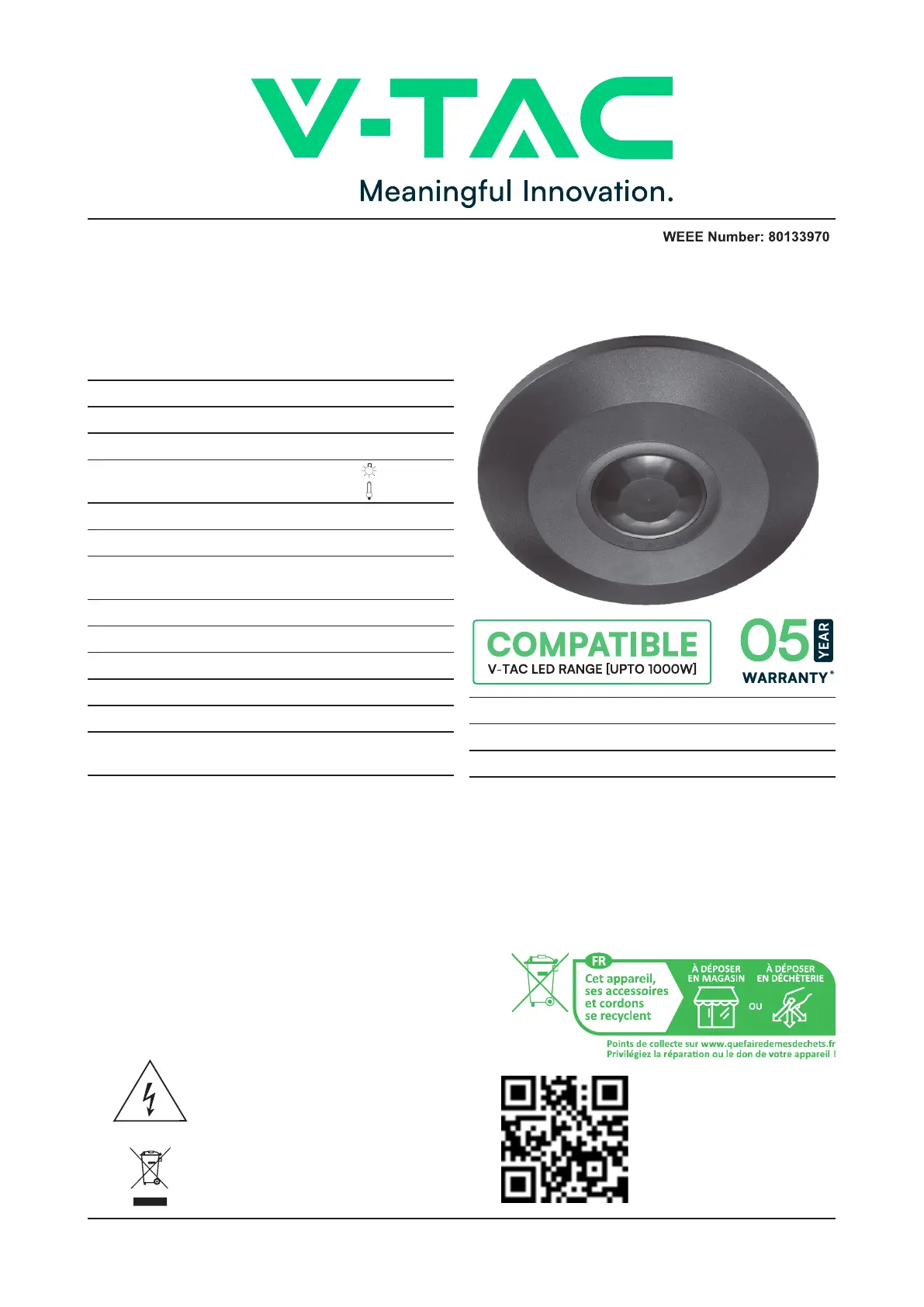 V-TAC

Meaningful Innovation.

WEEE Number: 80133970

COMPATIBLE
V-TAC LED RANGE [UPTO 1000W]

05 YEAR
WARRANTY*

FR
Cet appareil, ses accessoires et cordons se recyclent

À DÉPOSER EN MAGASIN
ou
À DÉPOSER EN DÉCHÈTERIE

Points de collecte sur www.quefairedemesdechets.fr
Privilégiez la réparation ou le don de votre appareil !